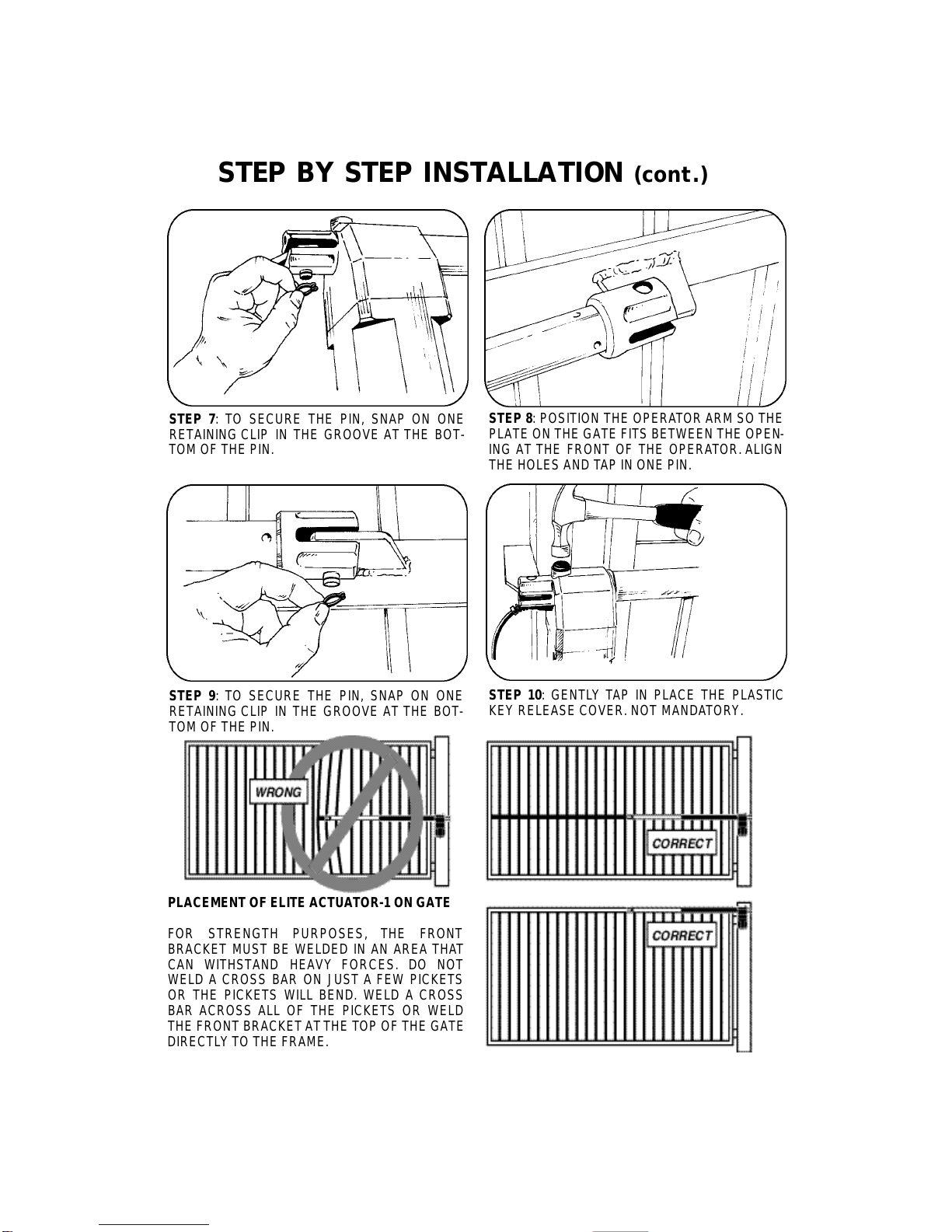 STEP BY STEP INSTALLATION (cont.)

STEP 7: TO SECURE THE PIN, SNAP ON ONE RETAINING CLIP IN THE GROOVE AT THE BOTTOM OF THE PIN.

STEP 8: POSITION THE OPERATOR ARM SO THE PLATE ON THE GATE FITS BETWEEN THE OPENING AT THE FRONT OF THE OPERATOR. ALIGN THE HOLES AND TAP IN ONE PIN.

STEP 9: TO SECURE THE PIN, SNAP ON ONE RETAINING CLIP IN THE GROOVE AT THE BOTTOM OF THE PIN.

STEP 10: GENTLY TAP IN PLACE THE PLASTIC KEY RELEASE COVER. NOT MANDATORY.

WRONG

CORRECT

CORRECT

PLACEMENT OF ELITE ACTUATOR-1 ON GATE

FOR STRENGTH PURPOSES, THE FRONT BRACKET MUST BE WELDED IN AN AREA THAT CAN WITHSTAND HEAVY FORCES. DO NOT WELD A CROSS BAR ON JUST A FEW PICKETS OR THE PICKETS WILL BEND. WELD A CROSS BAR ACROSS ALL OF THE PICKETS OR WELD THE FRONT BRACKET AT THE TOP OF THE GATE DIRECTLY TO THE FRAME.